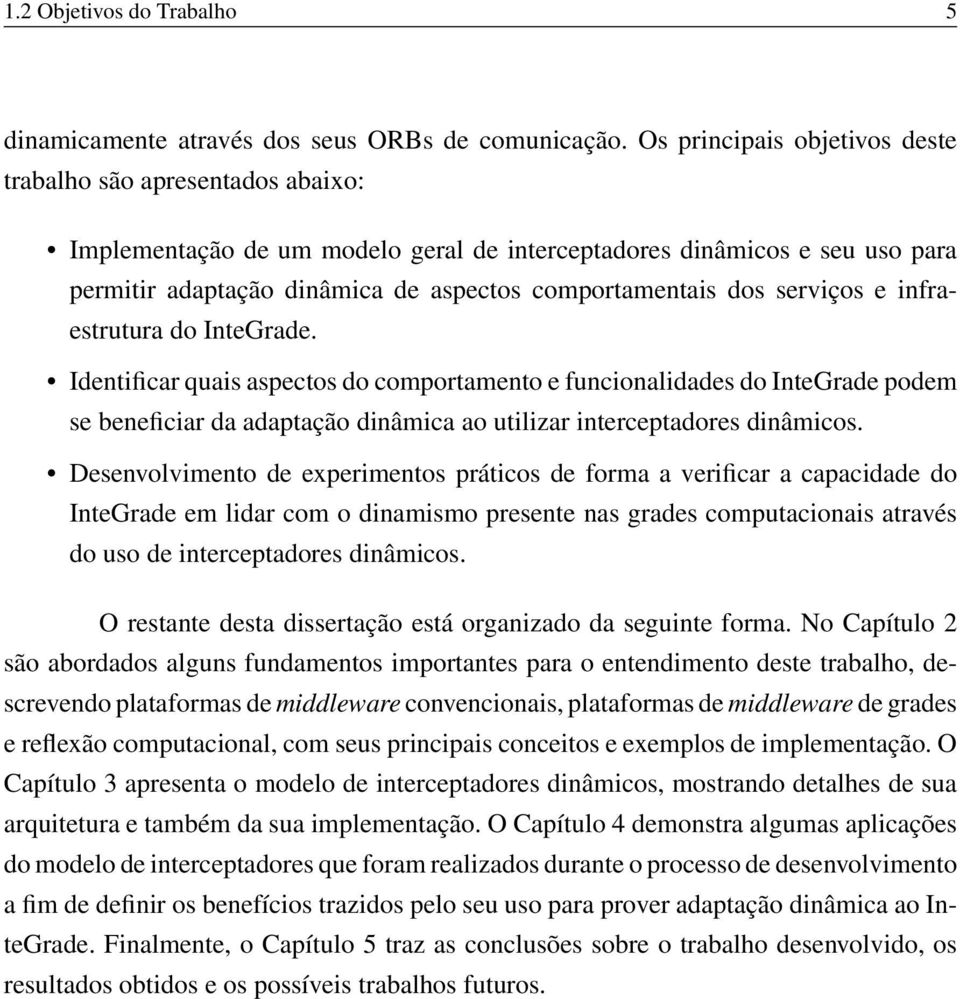 1.2 Objetivos do Trabalho 5

dinamicamente através dos seus ORBs de comunicação. Os principais objetivos deste trabalho são apresentados abaixo:

• Implementação de um modelo geral de interceptadores dinâmicos e seu uso para permitir adaptação dinâmica de aspectos comportamentais dos serviços e infraestrutura do InteGrade.

• Identificar quais aspectos do comportamento e funcionalidades do InteGrade podem se beneficiar da adaptação dinâmica ao utilizar interceptadores dinâmicos.

• Desenvolvimento de experimentos práticos de forma a verificar a capacidade do InteGrade em lidar com o dinamismo presente nas grades computacionais através do uso de interceptadores dinâmicos.

O restante desta dissertação está organizado da seguinte forma. No Capítulo 2 são abordados alguns fundamentos importantes para o entendimento deste trabalho, descrevendo plataformas de middleware convencionais, plataformas de middleware de grades e reflexão computacional, com seus principais conceitos e exemplos de implementação. O Capítulo 3 apresenta o modelo de interceptadores dinâmicos, mostrando detalhes de sua arquitetura e também da sua implementação. O Capítulo 4 demonstra algumas aplicações do modelo de interceptadores que foram realizados durante o processo de desenvolvimento a fim de definir os benefícios trazidos pelo seu uso para prover adaptação dinâmica ao InteGrade. Finalmente, o Capítulo 5 traz as conclusões sobre o trabalho desenvolvido, os resultados obtidos e os possíveis trabalhos futuros.